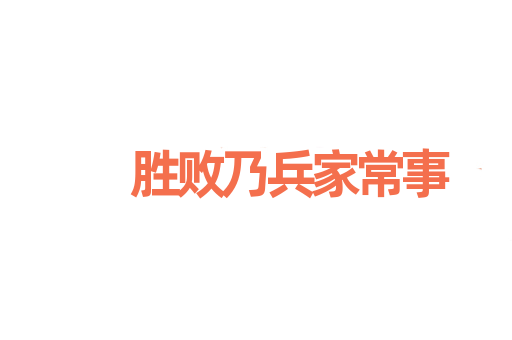 胜败乃兵家常事